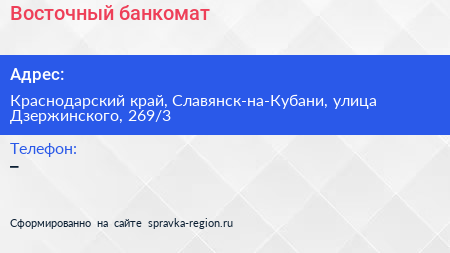 Восточный банкомат

Адрес:

Краснодарский край, Славянск-на-Кубани, улица Дзержинского, 269/3

Телефон:

–

Сформированно на сайте spravka-region.ru